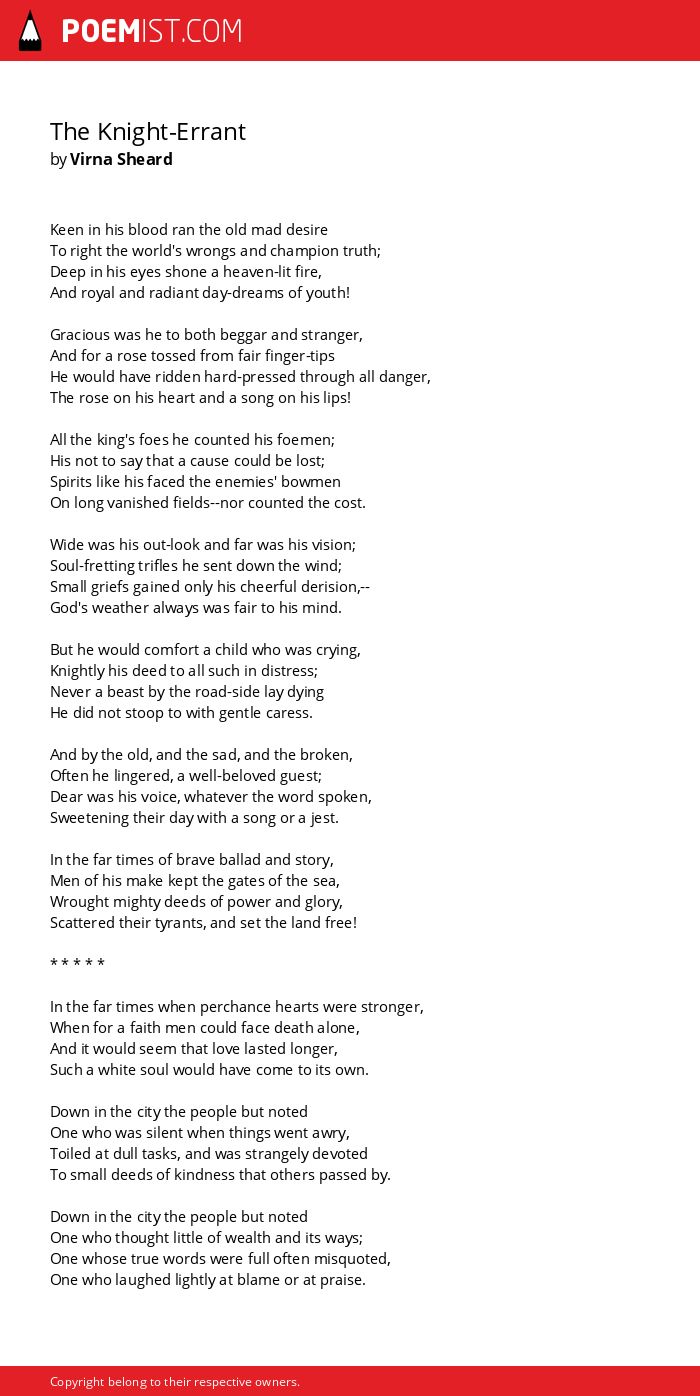 POEMIST.COM

The Knight-Errant
by Virna Sheard

Keen in his blood ran the old mad desire
To right the world's wrongs and champion truth;
Deep in his eyes shone a heaven-lit fire,
And royal and radiant day-dreams of youth!

Gracious was he to both beggar and stranger,
And for a rose tossed from fair finger-tips
He would have ridden hard-pressed through all danger,
The rose on his heart and a song on his lips!

All the king's foes he counted his foemen;
His not to say that a cause could be lost;
Spirits like his faced the enemies' bowmen
On long vanished fields--nor counted the cost.

Wide was his out-look and far was his vision;
Soul-fretting trifles he sent down the wind;
Small griefs gained only his cheerful derision,--
God's weather always was fair to his mind.

But he would comfort a child who was crying,
Knightly his deed to all such in distress;
Never a beast by the road-side lay dying
He did not stoop to with gentle caress.

And by the old, and the sad, and the broken,
Often he lingered, a well-beloved guest;
Dear was his voice, whatever the word spoken,
Sweetening their day with a song or a jest.

In the far times of brave ballad and story,
Men of his make kept the gates of the sea,
Wrought mighty deeds of power and glory,
Scattered their tyrants, and set the land free!

* * * * *

In the far times when perchance hearts were stronger,
When for a faith men could face death alone,
And it would seem that love lasted longer,
Such a white soul would have come to its own.

Down in the city the people but noted
One who was silent when things went awry,
Toiled at dull tasks, and was strangely devoted
To small deeds of kindness that others passed by.

Down in the city the people but noted
One who thought little of wealth and its ways;
One whose true words were full often misquoted,
One who laughed lightly at blame or at praise.

Copyright belong to their respective owners.